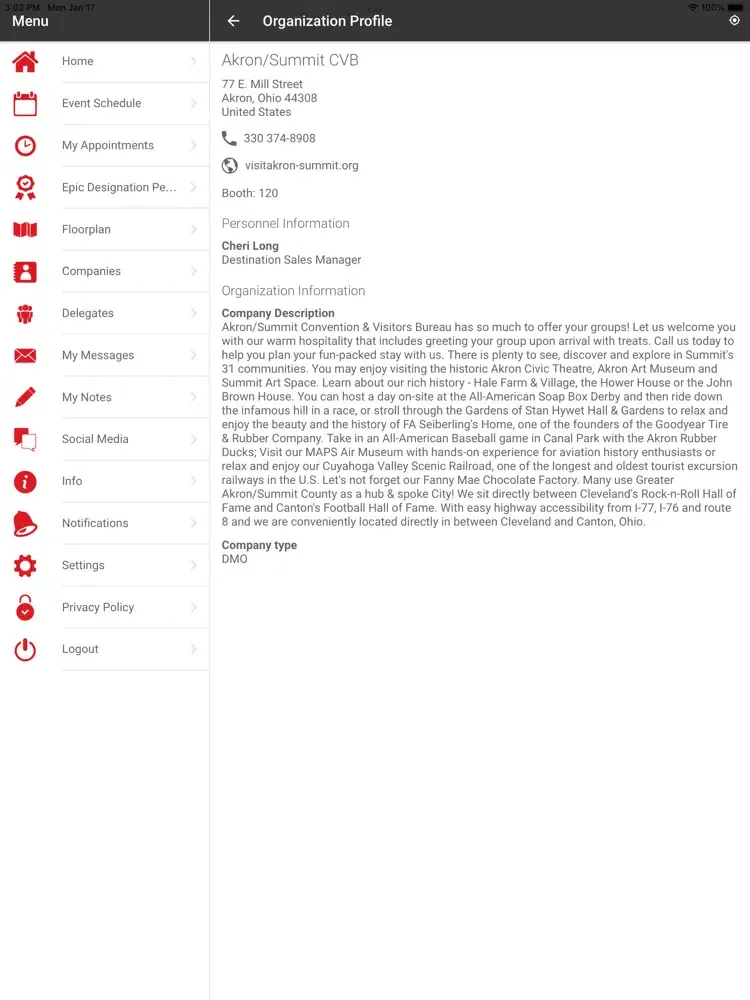 3:02 PM Mon Jan 17
100%

Menu

Home
Event Schedule
My Appointments
Epic Designation Pe...
Floorplan
Companies
Delegates
My Messages
My Notes
Social Media
Info
Notifications
Settings
Privacy Policy
Logout

Organization Profile

Akron/Summit CVB

77 E. Mill Street
Akron, Ohio 44308
United States

330 374-8908

visitakron-summit.org

Booth: 120

Personnel Information

Cheri Long
Destination Sales Manager

Organization Information

Company Description
Akron/Summit Convention & Visitors Bureau has so much to offer your groups! Let us welcome you with our warm hospitality that includes greeting your group upon arrival with treats. Call us today to help you plan your fun-packed stay with us. There is plenty to see, discover and explore in Summit's 31 communities. You may enjoy visiting the historic Akron Civic Theatre, Akron Art Museum and Summit Art Space. Learn about our rich history - Hale Farm & Village, the Hower House or the John Brown House. You can host a day on-site at the All-American Soap Box Derby and then ride down the infamous hill in a race, or stroll through the Gardens of Stan Hywet Hall & Gardens to relax and enjoy the beauty and the history of FA Seiberling's Home, one of the founders of the Goodyear Tire & Rubber Company. Take in an All-American Baseball game in Canal Park with the Akron Rubber Ducks; Visit our MAPS Air Museum with hands-on experience for aviation history enthusiasts or relax and enjoy our Cuyahoga Valley Scenic Railroad, one of the longest and oldest tourist excursion railways in the U.S. Let's not forget our Fanny Mae Chocolate Factory. Many use Greater Akron/Summit County as a hub & spoke City! We sit directly between Cleveland's Rock-n-Roll Hall of Fame and Canton's Football Hall of Fame. With easy highway accessibility from I-77, I-76 and route 8 and we are conveniently located directly in between Cleveland and Canton, Ohio.

Company type
DMO